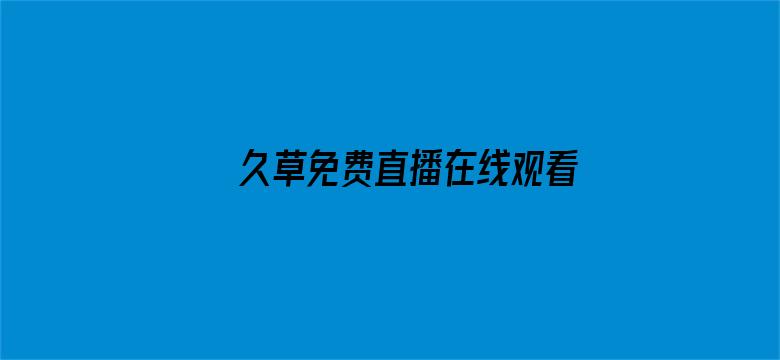 久草免费直播在线观看